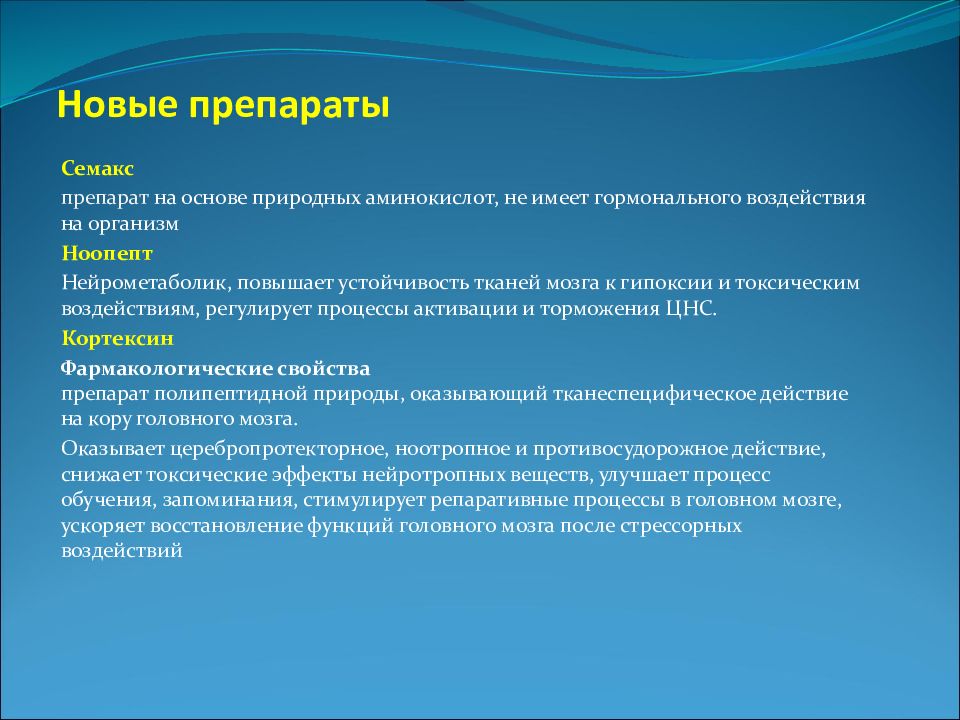 Новые препараты

Семакс

препарат на основе природных аминокислот, не имеет гормонального воздействия на организм

Ноопепт

Нейрометаболик, повышает устойчивость тканей мозга к гипоксии и токсическим воздействиям, регулирует процессы активации и торможения ЦНС.

Кортексин

Фармакологические свойства
препарат полипептидной природы, оказывающий тканеспецифическое действие на кору головного мозга.

Оказывает церебропротекторное, ноотропное и противосудорожное действие, снижает токсические эффекты нейротропных веществ, улучшает процесс обучения, запоминания, стимулирует репаративные процессы в головном мозге, ускоряет восстановление функций головного мозга после стрессорных воздействий